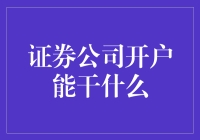 证券公司开户能干什么